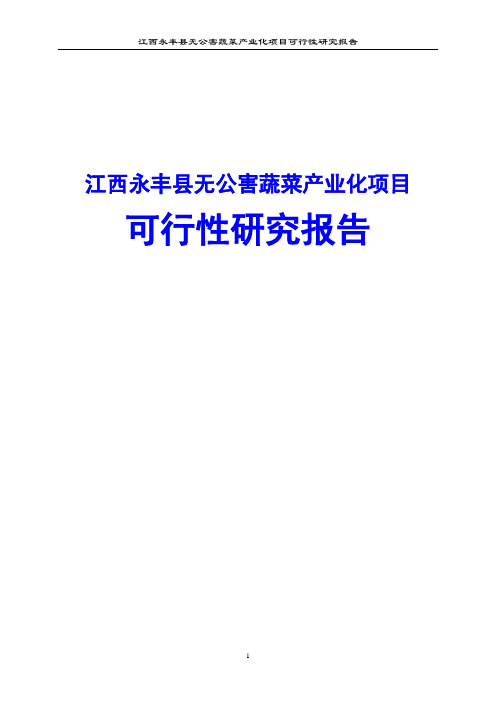 江西永丰县无公害蔬菜产业化项目可行性研究报告

江西永丰县无公害蔬菜产业化项目

可行性研究报告

1